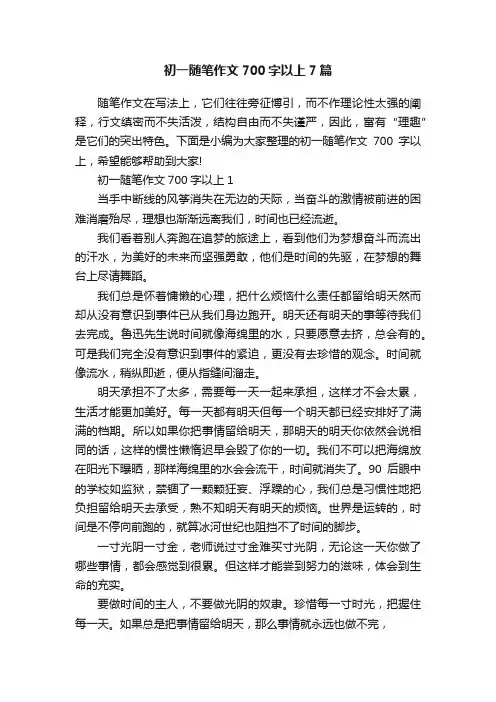 初一随笔作文 700 字以上 7 篇

随笔作文在写法上，它们往往旁征博引，而不作理论性太强的阐释，行文缜密而不失活泼，结构自由而不失谨严，因此，富有“理趣”是它们的突出特色。下面是小编为大家整理的初一随笔作文 700 字以上，希望能够帮助到大家!

初一随笔作文 700 字以上 1

当手中断线的风筝消失在无边的天际，当奋斗的激情被前进的困难消磨殆尽，理想也渐渐远离我们，时间也已经流逝。

我们看着别人奔跑在追梦的旅途上，看到他们为梦想奋斗而流出的汗水，为美好的未来而坚强勇敢，他们是时间的先驱，在梦想的舞台上尽情舞蹈。

我们总是怀着慵懒的心理，把什么烦恼什么责任都留给明天然而却从没有意识到事件已从我们身边跑开。明天还有明天的事等待我们去完成。鲁迅先生说时间就像海绵里的水，只要愿意去挤，总会有的。可是我们完全没有意识到事件的紧迫，更没有去珍惜的观念。时间就像流水，稍纵即逝，便从指缝间溜走。

明天承担不了太多，需要每一天一起来承担，这样才不会太累，生活才能更加美好。每一天都有明天但每一个明天都已经安排好了满满的档期。所以如果你把事情留给明天，那明天的明天你依然会说相同的话，这样的惯性懒惰迟早会毁了你的一切。我们不可以把海绵放在阳光下曝晒，那样海绵里的水会会流干，时间就消失了。90 后眼中的学校如监狱，禁锢了一颗颗狂妄、浮躁的心，我们总是习惯性地把负担留给明天去承受，熟不知明天有明天的烦恼。世界是运转的，时间是不停向前跑的，就算冰河世纪也阻挡不了时间的脚步。

一寸光阴一寸金，老师说过寸金难买寸光阴，无论这一天你做了哪些事情，都会感觉到很累。但这样才能尝到努力的滋味，体会到生命的充实。

要做时间的主人，不要做光阴的奴隶。珍惜每一寸时光，把握住每一天。如果总是把事情留给明天，那么事情就永远也做不完，